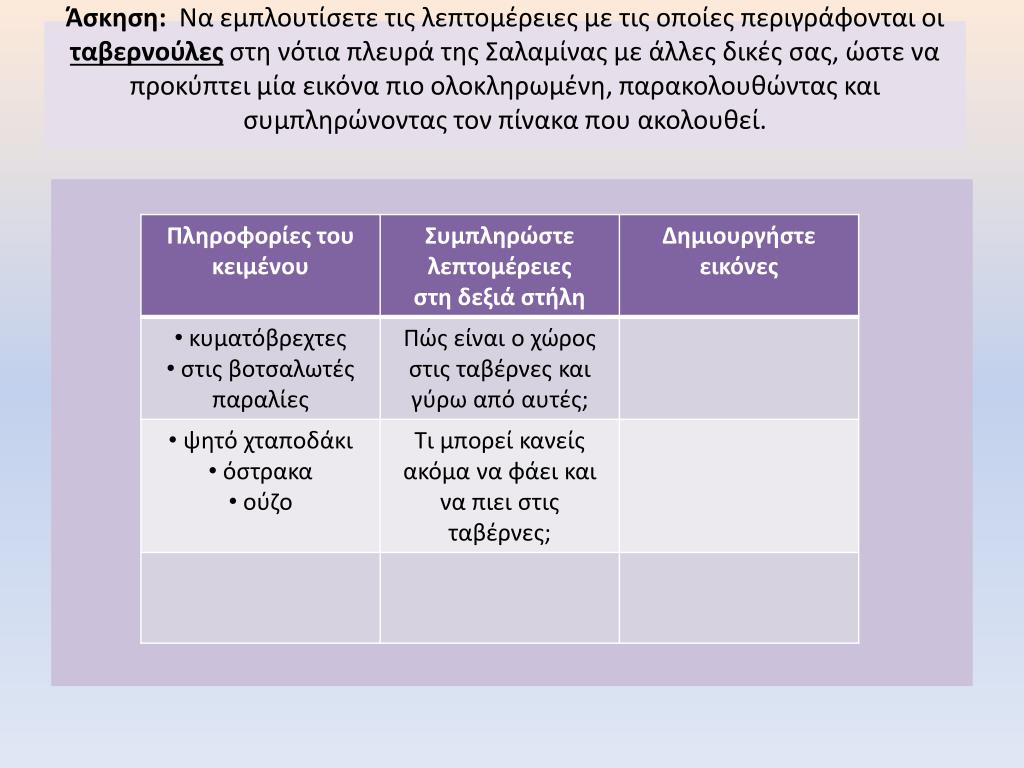 Άσκηση: Να εμπλουτίσετε τις λεπτομέρειες με τις οποίες περιγράφονται οι ταβερνούλες στη νότια πλευρά της Σαλαμίνας με άλλες δικές σας, ώστε να προκύπτει μία εικόνα πιο ολοκληρωμένη, παρακολουθώντας και συμπληρώνοντας τον πίνακα που ακολουθεί.

| Πληροφορίες του κειμένου | Συμπληρώστε λεπτομέρειες στη δεξιά στήλη | Δημιουργήστε εικόνες |
|---|---|---|
| • κυματόβρεχτες • στις βοτσαλωτές παραλίες | Πώς είναι ο χώρος στις ταβέρνες και γύρω από αυτές; | |
| • ψητό χταποδάκι • όστρακα • ούζο | Τι μπορεί κανείς ακόμα να φάει και να πιει στις ταβέρνες; | |
| | | |